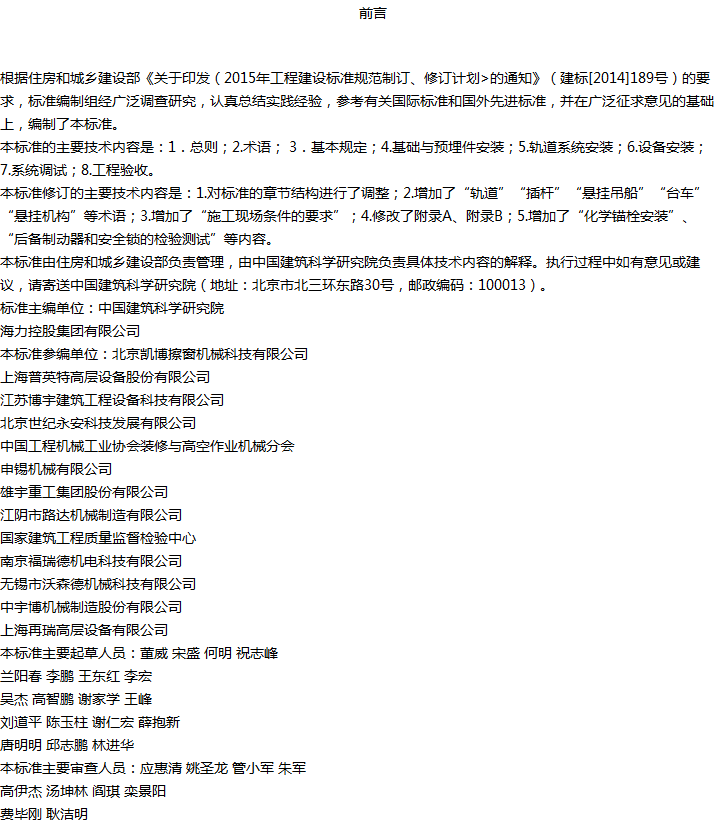 前言

根据住房和城乡建设部《关于印发（2015年工程建设标准规范制订、修订计划>的通知》（建标[2014]189号）的要求，标准编制组经广泛调查研究，认真总结实践经验，参考有关国际标准和国外先进标准，并在广泛征求意见的基础上，编制了本标准。

本标准的主要技术内容是：1．总则；2.术语； 3．基本规定；4.基础与预埋件安装；5.轨道系统安装；6.设备安装；7.系统调试；8.工程验收。

本标准修订的主要技术内容是：1.对标准的章节结构进行了调整；2.增加了“轨道”“插杆”“悬挂吊船”“台车”“悬挂机构”等术语；3.增加了“施工现场条件的要求”；4.修改了附录A、附录B；5.增加了“化学锚栓安装”、“后备制动器和安全锁的检验测试”等内容。

本标准由住房和城乡建设部负责管理，由中国建筑科学研究院负责具体技术内容的解释。执行过程中如有意见或建议，请寄送中国建筑科学研究院（地址：北京市北三环东路30号，邮政编码：100013）。

标准主编单位：中国建筑科学研究院
海力控股集团有限公司
本标准参编单位：北京凯博擦窗机械科技有限公司
上海普英特高层设备股份有限公司
江苏博宇建筑工程设备科技有限公司
北京世纪永安科技发展有限公司
中国工程机械工业协会装修与高空作业机械分会
申锡机械有限公司
雄宇重工集团股份有限公司
江阴市路达机械制造有限公司
国家建筑工程质量监督检验中心
南京福瑞德机电科技有限公司
无锡市沃森德机械科技有限公司
中宇博机械制造股份有限公司
上海再瑞高层设备有限公司
本标准主要起草人员：董威 宋盛 何明 祝志峰
兰阳春 李鹏 王东红 李宏
吴杰 高智鹏 谢家学 王峰
刘道平 陈玉柱 谢仁宏 薛抱新
唐明明 邱志鹏 林进华
本标准主要审查人员：应惠清 姚圣龙 管小军 朱军
高伊杰 汤坤林 阎琪 栾景阳
费毕刚 耿洁明